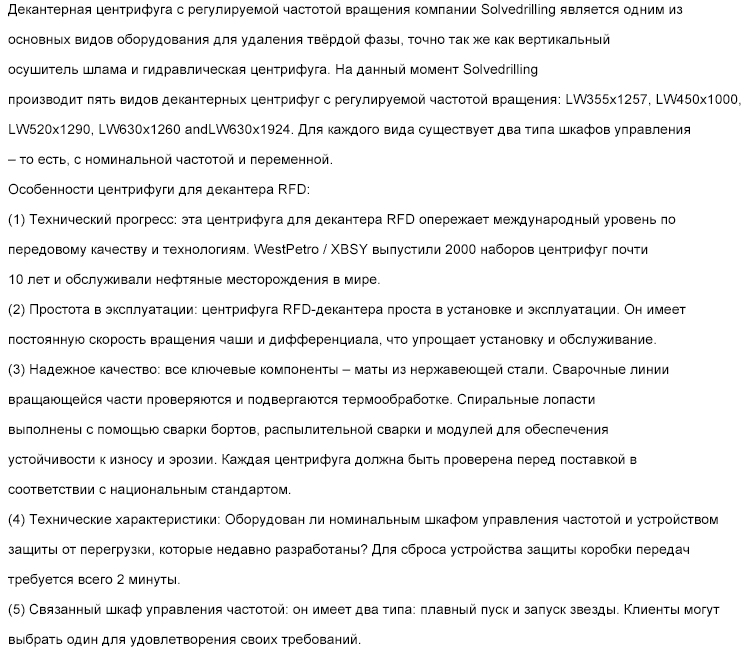 Декантерная центрифуга с регулируемой частотой вращения компании Solvedrilling является одним из основных видов оборудования для удаления твёрдой фазы, точно так же как вертикальный осушитель шлама и гидравлическая центрифуга. На данный момент Solvedrilling производит пять видов декантерных центрифуг с регулируемой частотой вращения: LW355x1257, LW450x1000, LW520x1290, LW630x1260 andLW630x1924. Для каждого вида существует два типа шкафов управления – то есть, с номинальной частотой и переменной.

Особенности центрифуги для декантера RFD:

(1) Технический прогресс: эта центрифуга для декантера RFD опережает международный уровень по передовому качеству и технологиям. WestPetro / XBSY выпустили 2000 наборов центрифуг почти 10 лет и обслуживали нефтяные месторождения в мире.

(2) Простота в эксплуатации: центрифуга RFD-декантера проста в установке и эксплуатации. Он имеет постоянную скорость вращения чаши и дифференциала, что упрощает установку и обслуживание.

(3) Надежное качество: все ключевые компоненты – маты из нержавеющей стали. Сварочные линии вращающейся части проверяются и подвергаются термообработке. Спиральные лопасти выполнены с помощью сварки бортов, распылительной сварки и модулей для обеспечения устойчивости к износу и эрозии. Каждая центрифуга должна быть проверена перед поставкой в соответствии с национальным стандартом.

(4) Технические характеристики: Оборудован ли номинальным шкафом управления частотой и устройством защиты от перегрузки, которые недавно разработаны? Для сброса устройства защиты коробки передач требуется всего 2 минуты.

(5) Связанный шкаф управления частотой: он имеет два типа: плавный пуск и запуск звезды. Клиенты могут выбрать один для удовлетворения своих требований.